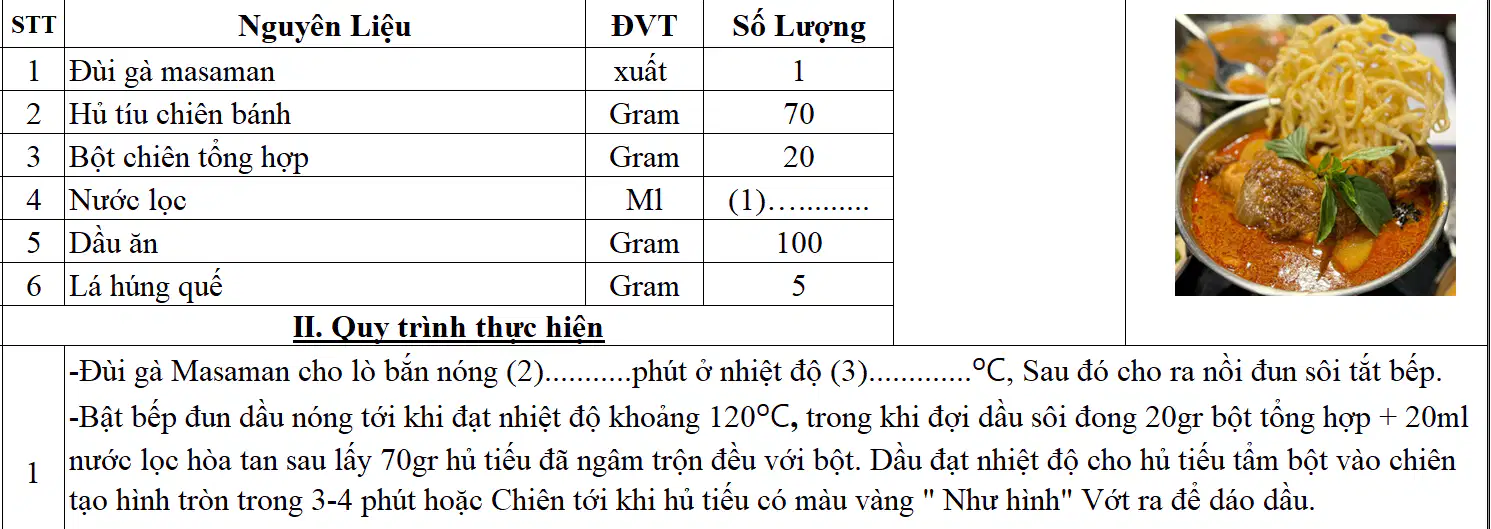 | STT | Nguyên Liệu | ĐVT | Số Lượng |
|---|---|---|---|
| 1 | Đùi gà masaman | xuất | 1 |
| 2 | Hủ tíu chiên bánh | Gram | 70 |
| 3 | Bột chiên tổng hợp | Gram | 20 |
| 4 | Nước lọc | Ml | (1)…......... |
| 5 | Dầu ăn | Gram | 100 |
| 6 | Lá húng quế | Gram | 5 |

II. Quy trình thực hiện

1

-Đùi gà Masaman cho lò bắn nóng (2)...........phút ở nhiệt độ (3).............℃, Sau đó cho ra nồi đun sôi tắt bếp.

-Bật bếp đun dầu nóng tới khi đạt nhiệt độ khoảng 120℃, trong khi đợi dầu sôi đong 20gr bột tổng hợp + 20ml nước lọc hòa tan sau lấy 70gr hủ tiếu đã ngâm trộn đều với bột. Dầu đạt nhiệt độ cho hủ tiếu tẩm bột vào chiên tạo hình tròn trong 3-4 phút hoặc Chiên tới khi hủ tiếu có màu vàng " Như hình" Vớt ra để dáo dầu.